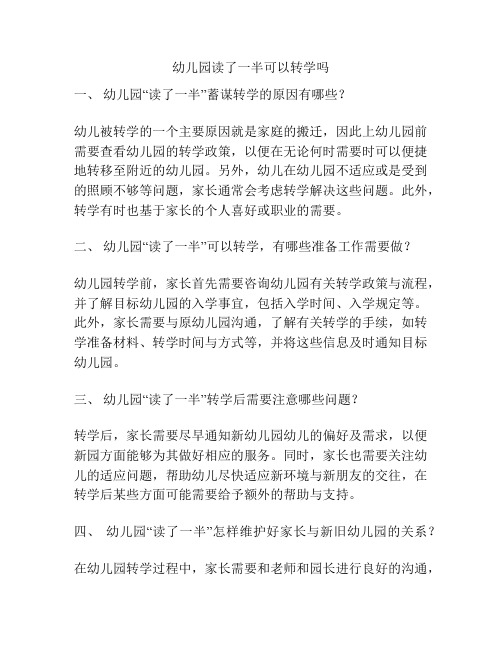 幼儿园读了一半可以转学吗

一、 幼儿园“读了一半”蓄谋转学的原因有哪些？

幼儿被转学的一个主要原因就是家庭的搬迁，因此上幼儿园前需要查看幼儿园的转学政策，以便在无论何时需要时可以便捷地转移至附近的幼儿园。另外，幼儿在幼儿园不适应或是受到的照顾不够等问题，家长通常会考虑转学解决这些问题。此外，转学有时也基于家长的个人喜好或职业的需要。

二、 幼儿园“读了一半”可以转学，有哪些准备工作需要做？

幼儿园转学前，家长首先需要咨询幼儿园有关转学政策与流程，并了解目标幼儿园的入学事宜，包括入学时间、入学规定等。此外，家长需要与原幼儿园沟通，了解有关转学的手续，如转学准备材料、转学时间与方式等，并将这些信息及时通知目标幼儿园。

三、 幼儿园“读了一半”转学后需要注意哪些问题？

转学后，家长需要尽早通知新幼儿园幼儿的偏好及需求，以便新园方面能够为其做好相应的服务。同时，家长也需要关注幼儿的适应问题，帮助幼儿尽快适应新环境与新朋友的交往，在转学后某些方面可能需要给予额外的帮助与支持。

四、 幼儿园“读了一半”怎样维护好家长与新旧幼儿园的关系？

在幼儿园转学过程中，家长需要和老师和园长进行良好的沟通，